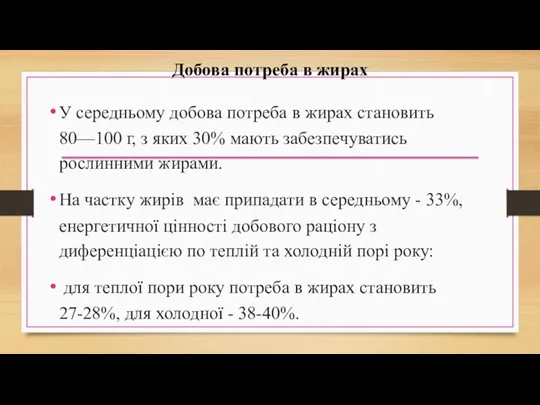 Добова потреба в жирах

• У середньому добова потреба в жирах становить 80—100 г, з яких 30% мають забезпечуватись рослинними жирами.

• На частку жирів має припадати в середньому - 33%, енергетичної цінності добового раціону з диференціацією по теплій та холодній порі року:

• для теплої пори року потреба в жирах становить 27-28%, для холодної - 38-40%.